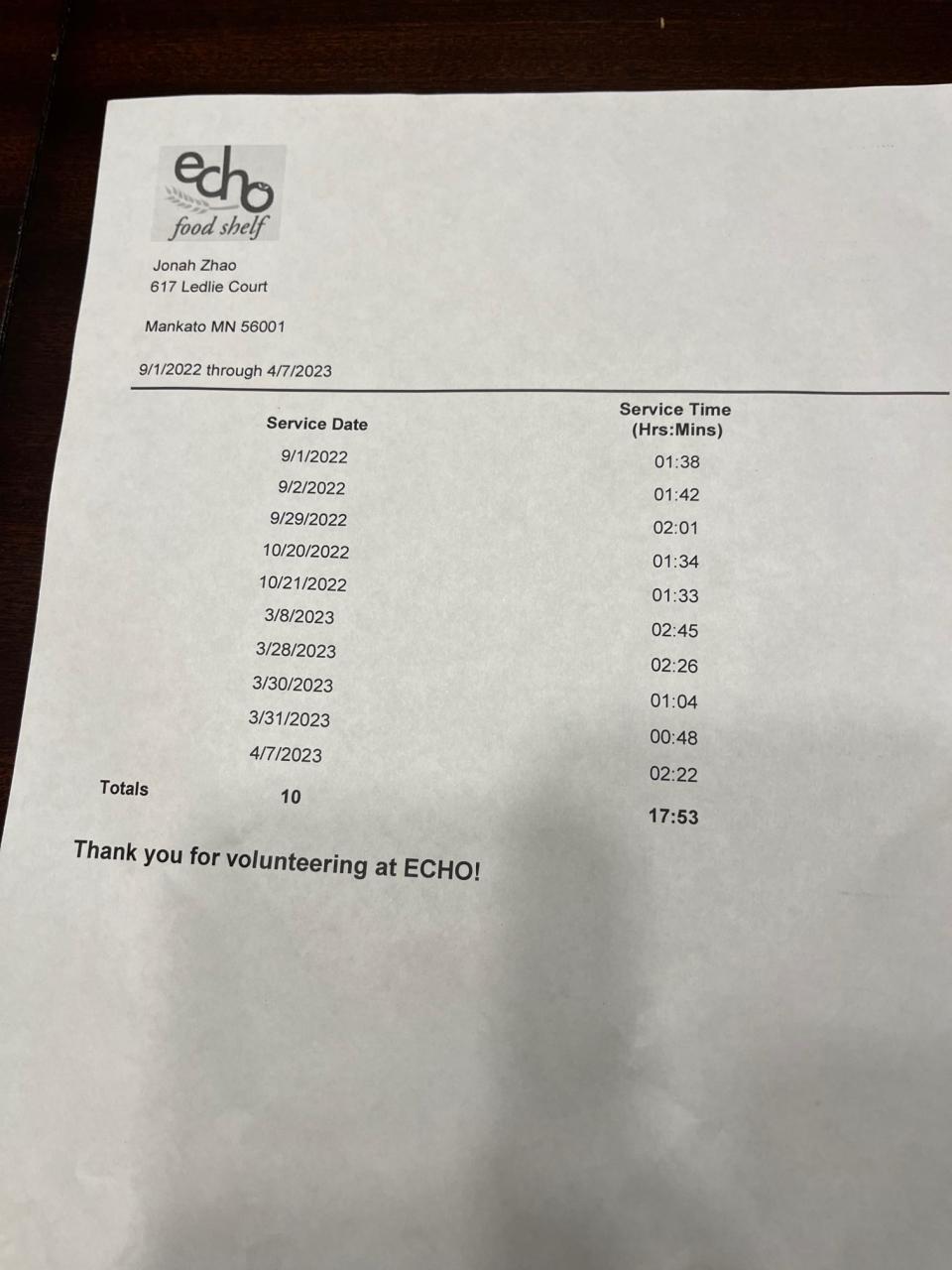 echo
food shelf

Jonah Zhao
617 Ledlie Court

Mankato MN 56001

9/1/2022 through 4/7/2023

|  | Service Date | Service Time (Hrs:Mins) |
|---|---|---|
|  | 9/1/2022 | 01:38 |
|  | 9/2/2022 | 01:42 |
|  | 9/29/2022 | 02:01 |
|  | 10/20/2022 | 01:34 |
|  | 10/21/2022 | 01:33 |
|  | 3/8/2023 | 02:45 |
|  | 3/28/2023 | 02:26 |
|  | 3/30/2023 | 01:04 |
|  | 3/31/2023 | 00:48 |
|  | 4/7/2023 | 02:22 |
| Totals | 10 | 17:53 |

Thank you for volunteering at ECHO!